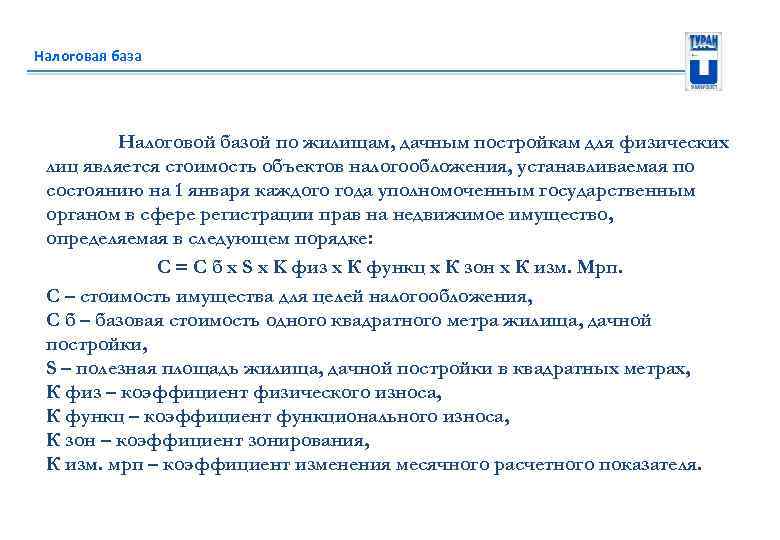 Налоговая база

ТУРАН

Налоговой базой по жилищам, дачным постройкам для физических лиц является стоимость объектов налогообложения, устанавливаемая по состоянию на 1 января каждого года уполномоченным государственным органом в сфере регистрации прав на недвижимое имущество, определяемая в следующем порядке:

С = С б х S х К физ х К функц х К зон х К изм. Мрп.

С – стоимость имущества для целей налогообложения,
С б – базовая стоимость одного квадратного метра жилища, дачной постройки,
S – полезная площадь жилища, дачной постройки в квадратных метрах,
К физ – коэффициент физического износа,
К функц – коэффициент функционального износа,
К зон – коэффициент зонирования,
К изм. мрп – коэффициент изменения месячного расчетного показателя.